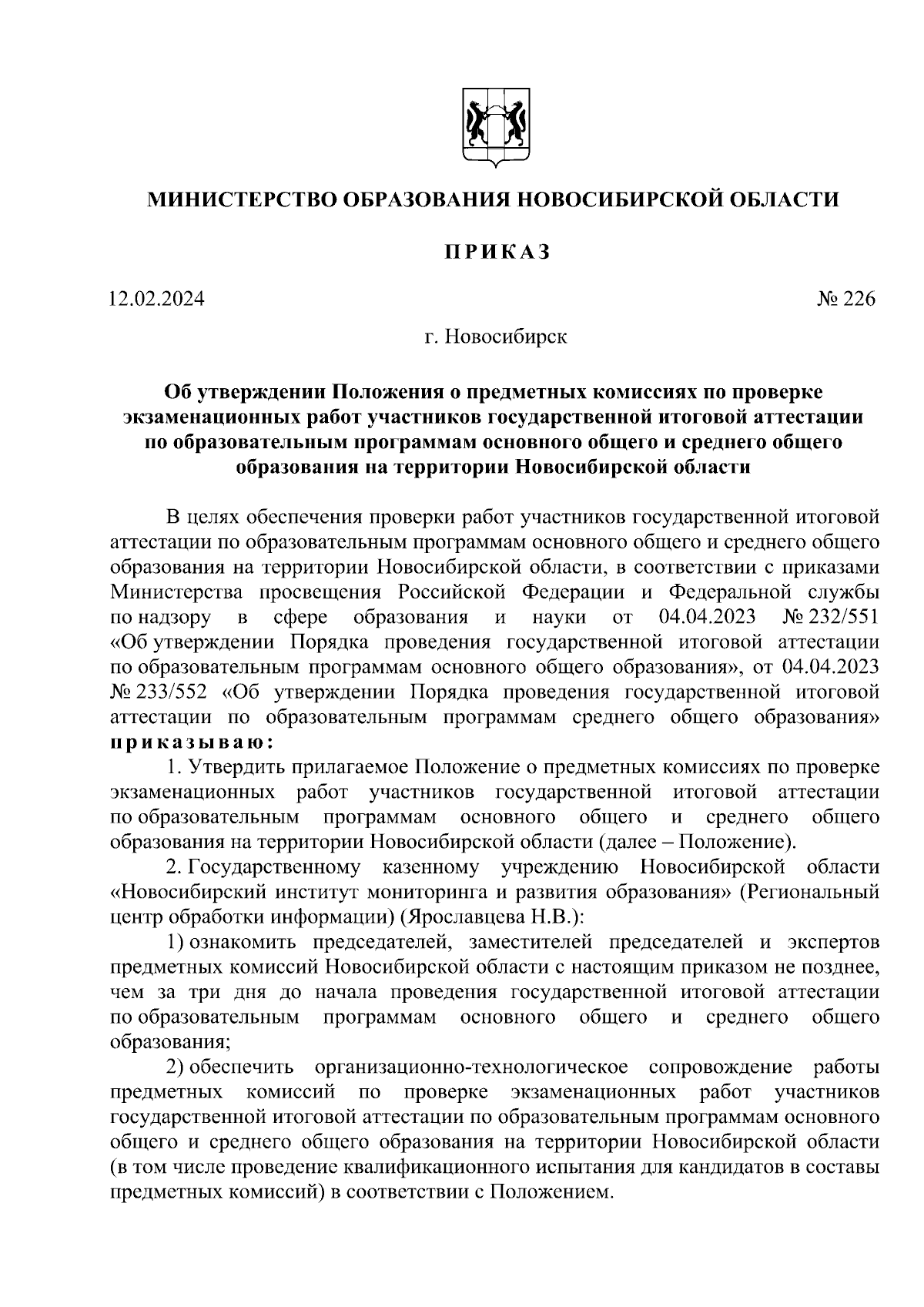 МИНИСТЕРСТВО ОБРАЗОВАНИЯ НОВОСИБИРСКОЙ ОБЛАСТИ

ПРИКАЗ

12.02.2024

№ 226

г. Новосибирск

Об утверждении Положения о предметных комиссиях по проверке экзаменационных работ участников государственной итоговой аттестации по образовательным программам основного общего и среднего общего образования на территории Новосибирской области

В целях обеспечения проверки работ участников государственной итоговой аттестации по образовательным программам основного общего и среднего общего образования на территории Новосибирской области, в соответствии с приказами Министерства просвещения Российской Федерации и Федеральной службы по надзору в сфере образования и науки от 04.04.2023 № 232/551 «Об утверждении Порядка проведения государственной итоговой аттестации по образовательным программам основного общего образования», от 04.04.2023 № 233/552 «Об утверждении Порядка проведения государственной итоговой аттестации по образовательным программам среднего общего образования» приказываю:

1. Утвердить прилагаемое Положение о предметных комиссиях по проверке экзаменационных работ участников государственной итоговой аттестации по образовательным программам основного общего и среднего общего образования на территории Новосибирской области (далее – Положение).

2. Государственному казенному учреждению Новосибирской области «Новосибирский институт мониторинга и развития образования» (Региональный центр обработки информации) (Ярославцева Н.В.):

1) ознакомить председателей, заместителей председателей и экспертов предметных комиссий Новосибирской области с настоящим приказом не позднее, чем за три дня до начала проведения государственной итоговой аттестации по образовательным программам основного общего и среднего общего образования;

2) обеспечить организационно-технологическое сопровождение работы предметных комиссий по проверке экзаменационных работ участников государственной итоговой аттестации по образовательным программам основного общего и среднего общего образования на территории Новосибирской области (в том числе проведение квалификационного испытания для кандидатов в составы предметных комиссий) в соответствии с Положением.